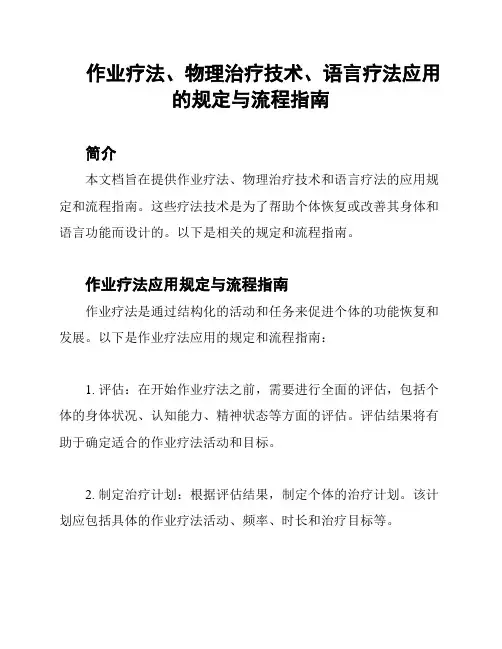 作业疗法、物理治疗技术、语言疗法应用的规定与流程指南

简介

本文档旨在提供作业疗法、物理治疗技术和语言疗法的应用规定和流程指南。这些疗法技术是为了帮助个体恢复或改善其身体和语言功能而设计的。以下是相关的规定和流程指南。

作业疗法应用规定与流程指南

作业疗法是通过结构化的活动和任务来促进个体的功能恢复和发展。以下是作业疗法应用的规定和流程指南：

1. 评估：在开始作业疗法之前，需要进行全面的评估，包括个体的身体状况、认知能力、精神状态等方面的评估。评估结果将有助于确定适合的作业疗法活动和目标。

2. 制定治疗计划：根据评估结果，制定个体的治疗计划。该计划应包括具体的作业疗法活动、频率、时长和治疗目标等。